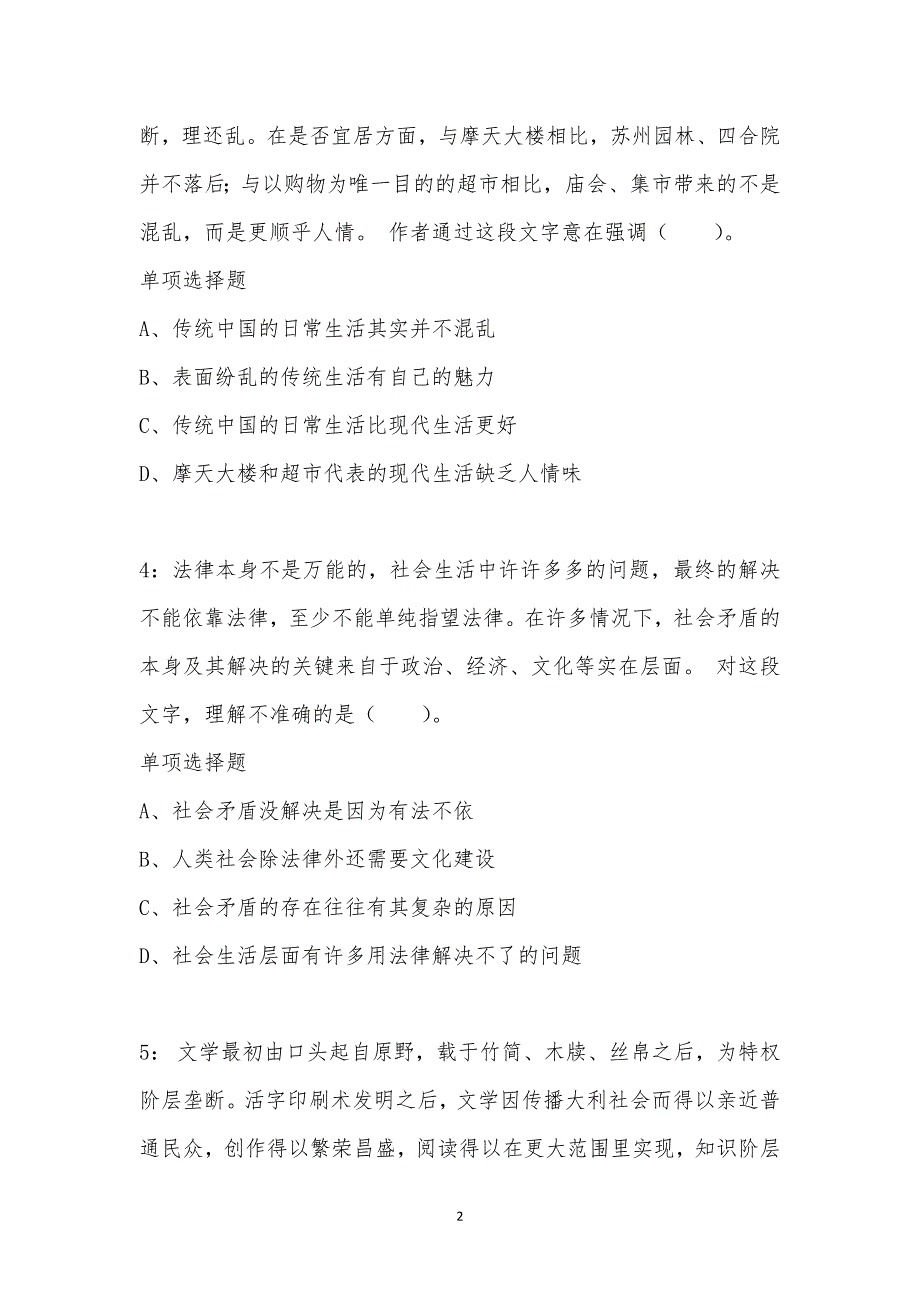 断，理还乱。在是否宜居方面，与摩天大楼相比，苏州园林、四合院并不落后；与以购物为唯一目的的超市相比，庙会、集市带来的不是混乱，而是更顺乎人情。 作者通过这段文字意在强调（　　）。

单项选择题

A、传统中国的日常生活其实并不混乱

B、表面纷乱的传统生活有自己的魅力

C、传统中国的日常生活比现代生活更好

D、摩天大楼和超市代表的现代生活缺乏人情味

4：法律本身不是万能的，社会生活中许许多多的问题，最终的解决不能依靠法律，至少不能单纯指望法律。在许多情况下，社会矛盾的本身及其解决的关键来自于政治、经济、文化等实在层面。 对这段文字，理解不准确的是（　　）。

单项选择题

A、社会矛盾没解决是因为有法不依

B、人类社会除法律外还需要文化建设

C、社会矛盾的存在往往有其复杂的原因

D、社会生活层面有许多用法律解决不了的问题

5： 文学最初由口头起自原野，载于竹简、木牍、丝帛之后，为特权阶层垄断。活字印刷术发明之后，文学因传播大利社会而得以亲近普通民众，创作得以繁荣昌盛，阅读得以在更大范围里实现，知识阶层

2